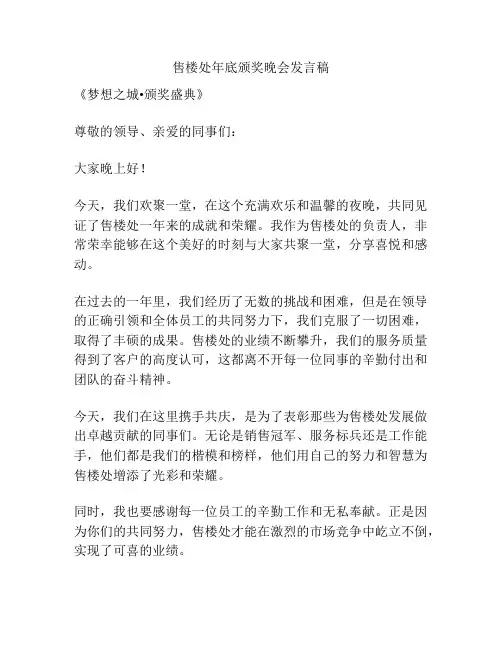 售楼处年底颁奖晚会发言稿

《梦想之城•颁奖盛典》

尊敬的领导、亲爱的同事们：

大家晚上好！

今天，我们欢聚一堂，在这个充满欢乐和温馨的夜晚，共同见证了售楼处一年来的成就和荣耀。我作为售楼处的负责人，非常荣幸能够在这个美好的时刻与大家共聚一堂，分享喜悦和感动。

在过去的一年里，我们经历了无数的挑战和困难，但是在领导的正确引领和全体员工的共同努力下，我们克服了一切困难，取得了丰硕的成果。售楼处的业绩不断攀升，我们的服务质量得到了客户的高度认可，这都离不开每一位同事的辛勤付出和团队的奋斗精神。

今天，我们在这里携手共庆，是为了表彰那些为售楼处发展做出卓越贡献的同事们。无论是销售冠军、服务标兵还是工作能手，他们都是我们的楷模和榜样，他们用自己的努力和智慧为售楼处增添了光彩和荣耀。

同时，我也要感谢每一位员工的辛勤工作和无私奉献。正是因为你们的共同努力，售楼处才能在激烈的市场竞争中屹立不倒，实现了可喜的业绩。